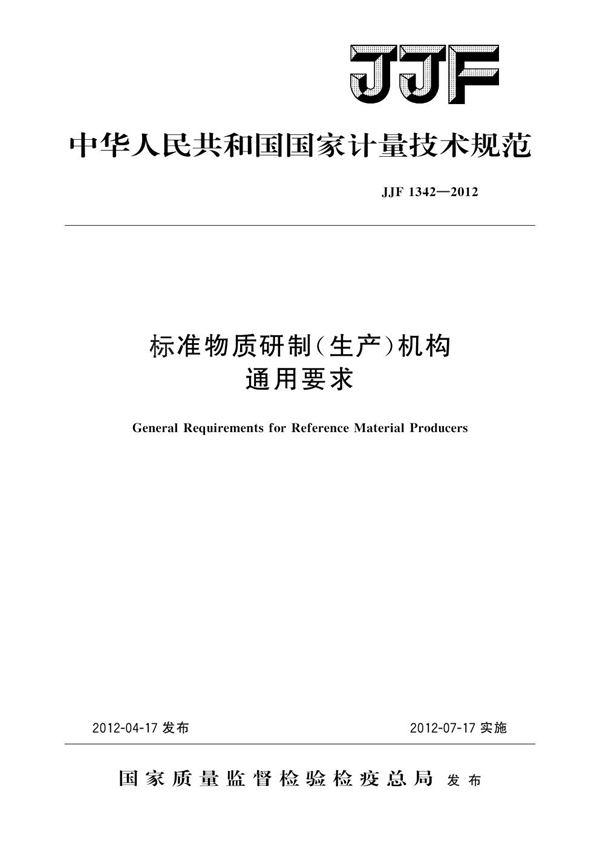 JJF

中华人民共和国国家计量技术规范

JJF 1342—2012

标准物质研制(生产)机构
通用要求

General Requirements for Reference Material Producers

2012-04-17 发布

2012-07-17 实施

国家质量监督检验检疫总局 发布